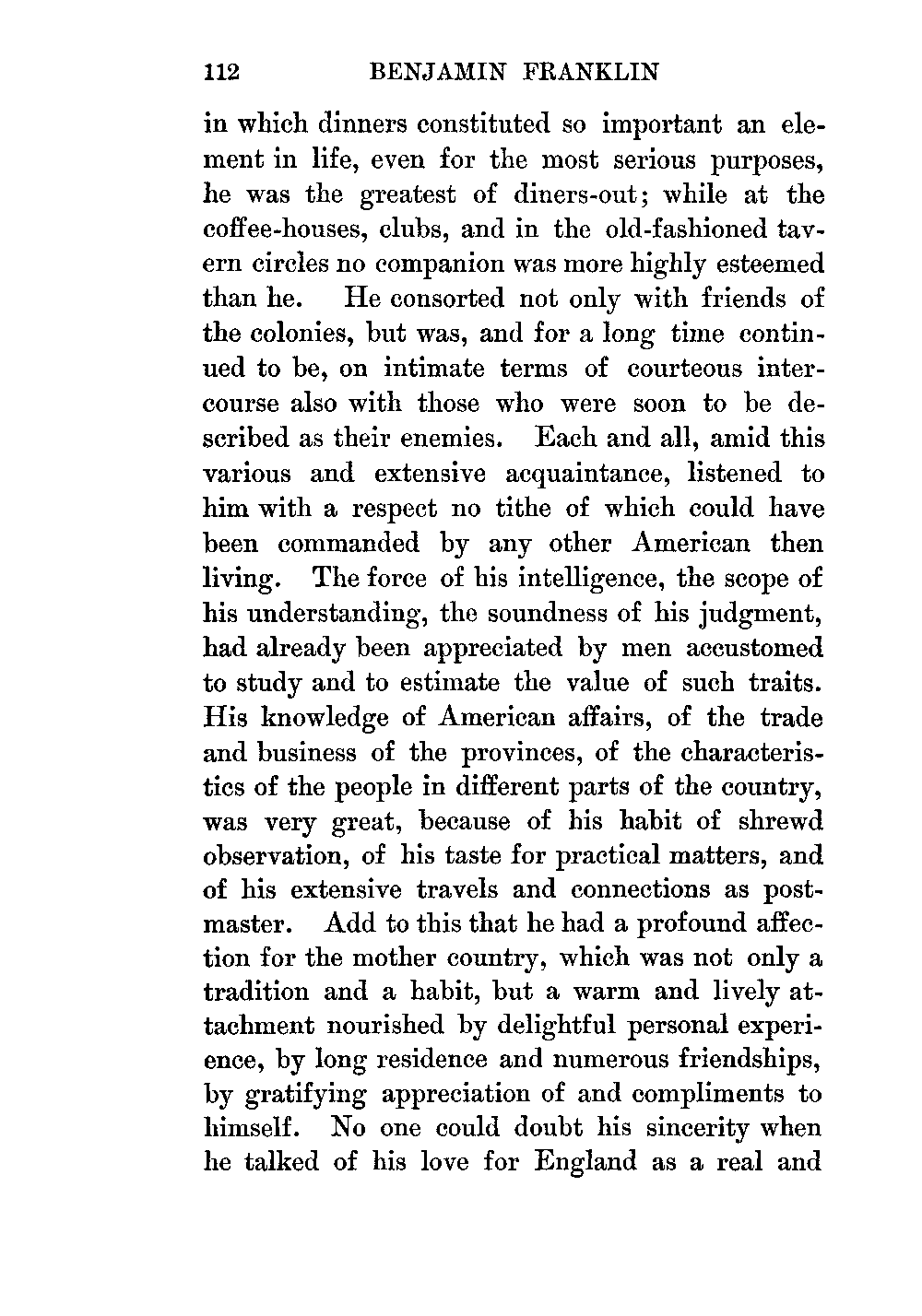 112 BENJAMIN FRANKLIN

in which dinners constituted so important an element in life, even for the most serious purposes, he was the greatest of diners-out; while at the coffee-houses, clubs, and in the old-fashioned tavern circles no companion was more highly esteemed than he. He consorted not only with friends of the colonies, but was, and for a long time continued to be, on intimate terms of courteous intercourse also with those who were soon to be described as their enemies. Each and all, amid this various and extensive acquaintance, listened to him with a respect no tithe of which could have been commanded by any other American then living. The force of his intelligence, the scope of his understanding, the soundness of his judgment, had already been appreciated by men accustomed to study and to estimate the value of such traits. His knowledge of American affairs, of the trade and business of the provinces, of the characteristics of the people in different parts of the country, was very great, because of his habit of shrewd observation, of his taste for practical matters, and of his extensive travels and connections as postmaster. Add to this that he had a profound affection for the mother country, which was not only a tradition and a habit, but a warm and lively attachment nourished by delightful personal experience, by long residence and numerous friendships, by gratifying appreciation of and compliments to himself. No one could doubt his sincerity when he talked of his love for England as a real and